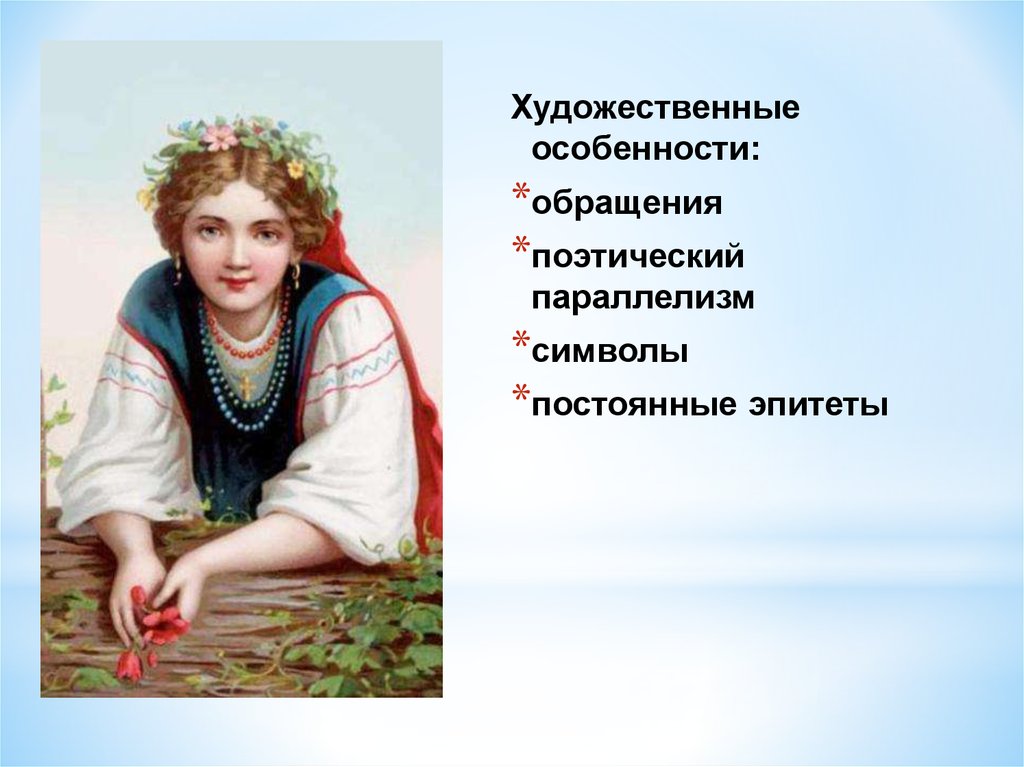 Художественные особенности:

*обращения

*поэтический параллелизм

*символы

*постоянные эпитеты